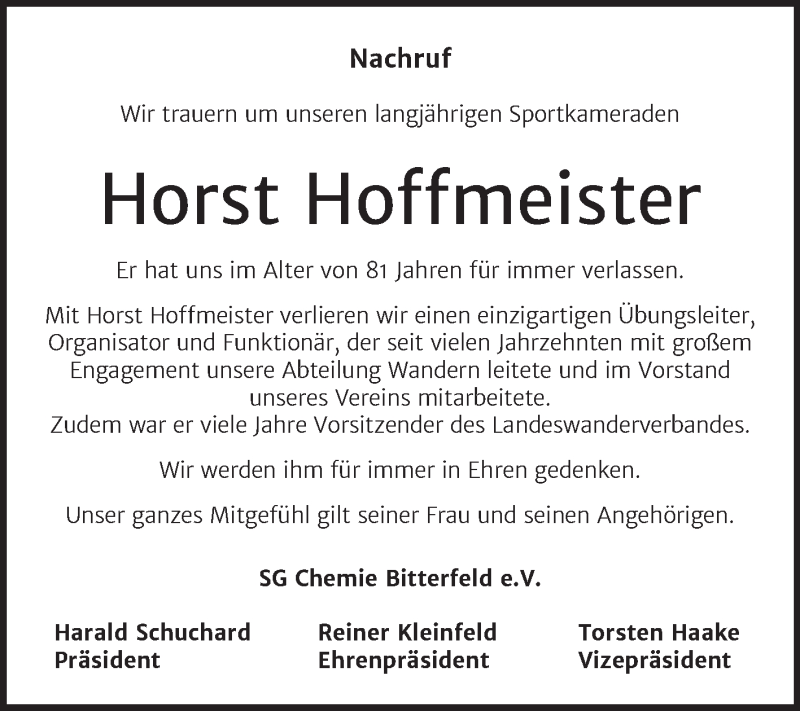 Nachruf

Wir trauern um unseren langjährigen Sportkameraden

Horst Hoffmeister

Er hat uns im Alter von 81 Jahren für immer verlassen.

Mit Horst Hoffmeister verlieren wir einen einzigartigen Übungsleiter, Organisator und Funktionär, der seit vielen Jahrzehnten mit großem Engagement unsere Abteilung Wandern leitete und im Vorstand unseres Vereins mitarbeitete.
Zudem war er viele Jahre Vorsitzender des Landeswanderverbandes.

Wir werden ihm für immer in Ehren gedenken.

Unser ganzes Mitgefühl gilt seiner Frau und seinen Angehörigen.

SG Chemie Bitterfeld e.V.

Harald Schuchard
Präsident

Reiner Kleinfeld
Ehrenpräsident

Torsten Haake
Vizepräsident